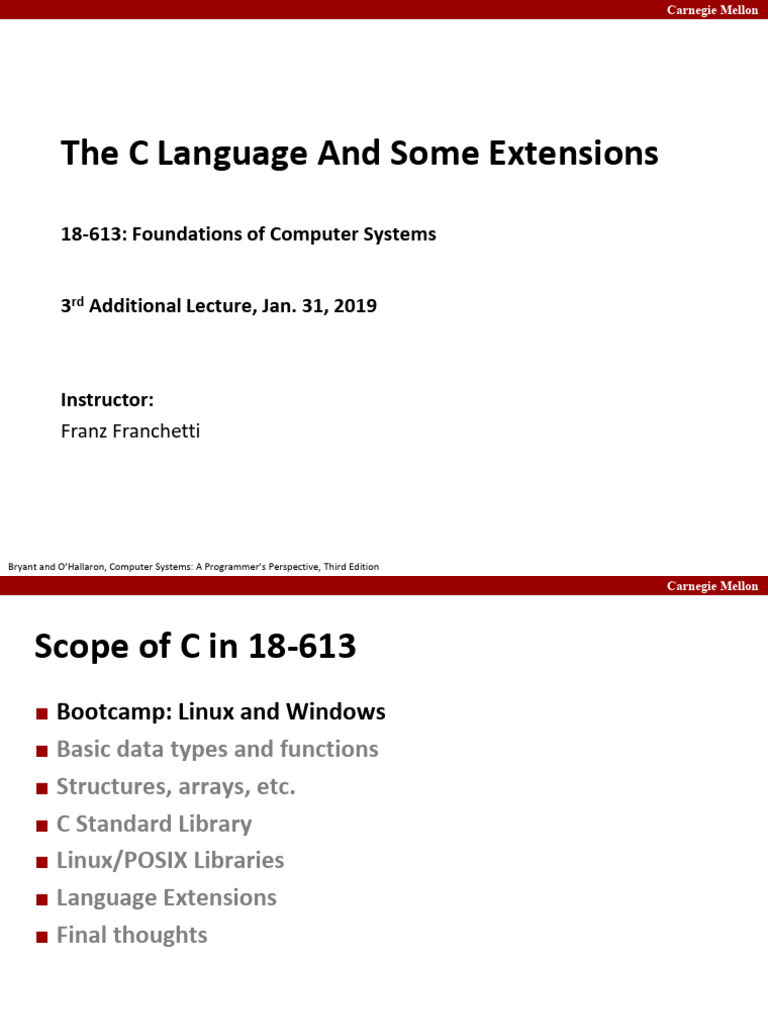 Carnegie Mellon

The C Language And Some Extensions

18-613: Foundations of Computer Systems

3$^{rd}$ Additional Lecture, Jan. 31, 2019

Instructor:
Franz Franchetti

Bryant and O'Hallaron, Computer Systems: A Programmer's Perspective, Third Edition

Carnegie Mellon

Scope of C in 18-613

■ Bootcamp: Linux and Windows
■ Basic data types and functions
■ Structures, arrays, etc.
■ C Standard Library
■ Linux/POSIX Libraries
■ Language Extensions
■ Final thoughts